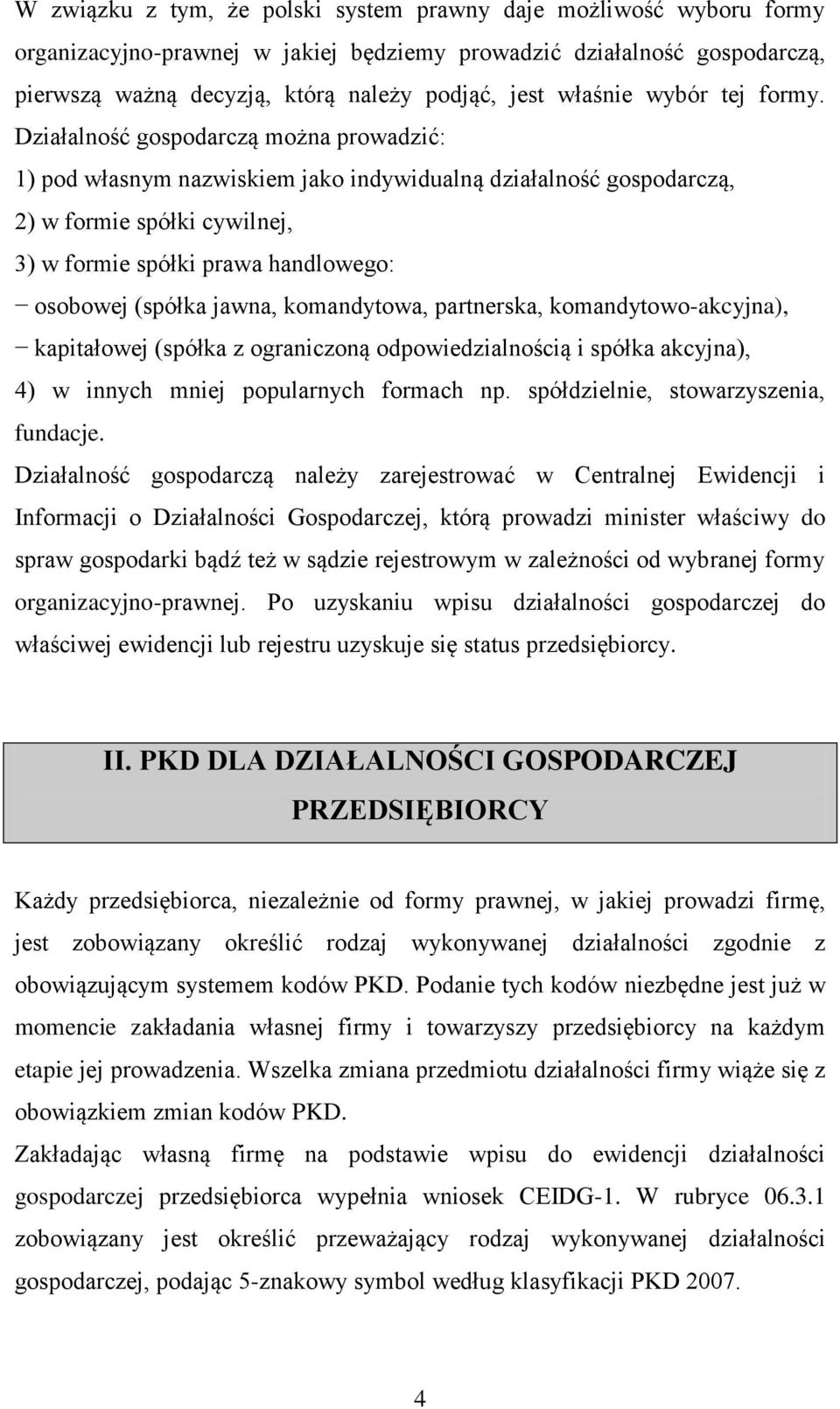 W związku z tym, że polski system prawny daje możliwość wyboru formy organizacyjno-prawnej w jakiej będziemy prowadzić działalność gospodarczą, pierwszą ważną decyzją, którą należy podjąć, jest właśnie wybór tej formy. Działalność gospodarczą można prowadzić:
1) pod własnym nazwiskiem jako indywidualną działalność gospodarczą,
2) w formie spółki cywilnej,
3) w formie spółki prawa handlowego:
− osobowej (spółka jawna, komandytowa, partnerska, komandytowo-akcyjna),
− kapitałowej (spółka z ograniczoną odpowiedzialnością i spółka akcyjna),
4) w innych mniej popularnych formach np. spółdzielnie, stowarzyszenia, fundacje.
Działalność gospodarczą należy zarejestrować w Centralnej Ewidencji i Informacji o Działalności Gospodarczej, którą prowadzi minister właściwy do spraw gospodarki bądź też w sądzie rejestrowym w zależności od wybranej formy organizacyjno-prawnej. Po uzyskaniu wpisu działalności gospodarczej do właściwej ewidencji lub rejestru uzyskuje się status przedsiębiorcy.

II. PKD DLA DZIAŁALNOŚCI GOSPODARCZEJ PRZEDSIĘBIORCY

Każdy przedsiębiorca, niezależnie od formy prawnej, w jakiej prowadzi firmę, jest zobowiązany określić rodzaj wykonywanej działalności zgodnie z obowiązującym systemem kodów PKD. Podanie tych kodów niezbędne jest już w momencie zakładania własnej firmy i towarzyszy przedsiębiorcy na każdym etapie jej prowadzenia. Wszelka zmiana przedmiotu działalności firmy wiąże się z obowiązkiem zmian kodów PKD.
Zakładając własną firmę na podstawie wpisu do ewidencji działalności gospodarczej przedsiębiorca wypełnia wniosek CEIDG-1. W rubryce 06.3.1 zobowiązany jest określić przeważający rodzaj wykonywanej działalności gospodarczej, podając 5-znakowy symbol według klasyfikacji PKD 2007.

4